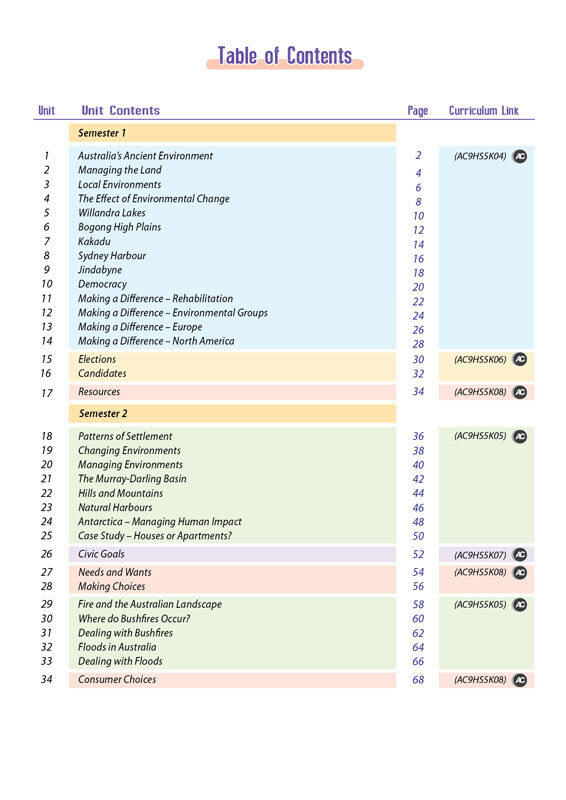 Table of Contents

| Unit | Unit Contents | Page | Curriculum Link |
|---|---|---|---|
| | Semester 1 | | |
| 1 | Australia's Ancient Environment | 2 | (AC9HS5K04) AC |
| 2 | Managing the Land | 4 | |
| 3 | Local Environments | 6 | |
| 4 | The Effect of Environmental Change | 8 | |
| 5 | Willandra Lakes | 10 | |
| 6 | Bogong High Plains | 12 | |
| 7 | Kakadu | 14 | |
| 8 | Sydney Harbour | 16 | |
| 9 | Jindabyne | 18 | |
| 10 | Democracy | 20 | |
| 11 | Making a Difference – Rehabilitation | 22 | |
| 12 | Making a Difference – Environmental Groups | 24 | |
| 13 | Making a Difference – Europe | 26 | |
| 14 | Making a Difference – North America | 28 | |
| 15 | Elections | 30 | (AC9HS5K06) AC |
| 16 | Candidates | 32 | |
| 17 | Resources | 34 | (AC9HS5K08) AC |
| | Semester 2 | | |
| 18 | Patterns of Settlement | 36 | (AC9HS5K05) AC |
| 19 | Changing Environments | 38 | |
| 20 | Managing Environments | 40 | |
| 21 | The Murray-Darling Basin | 42 | |
| 22 | Hills and Mountains | 44 | |
| 23 | Natural Harbours | 46 | |
| 24 | Antarctica – Managing Human Impact | 48 | |
| 25 | Case Study – Houses or Apartments? | 50 | |
| 26 | Civic Goals | 52 | (AC9HS5K07) AC |
| 27 | Needs and Wants | 54 | (AC9HS5K08) AC |
| 28 | Making Choices | 56 | |
| 29 | Fire and the Australian Landscape | 58 | (AC9HS5K05) AC |
| 30 | Where do Bushfires Occur? | 60 | |
| 31 | Dealing with Bushfires | 62 | |
| 32 | Floods in Australia | 64 | |
| 33 | Dealing with Floods | 66 | |
| 34 | Consumer Choices | 68 | (AC9HS5K08) AC |